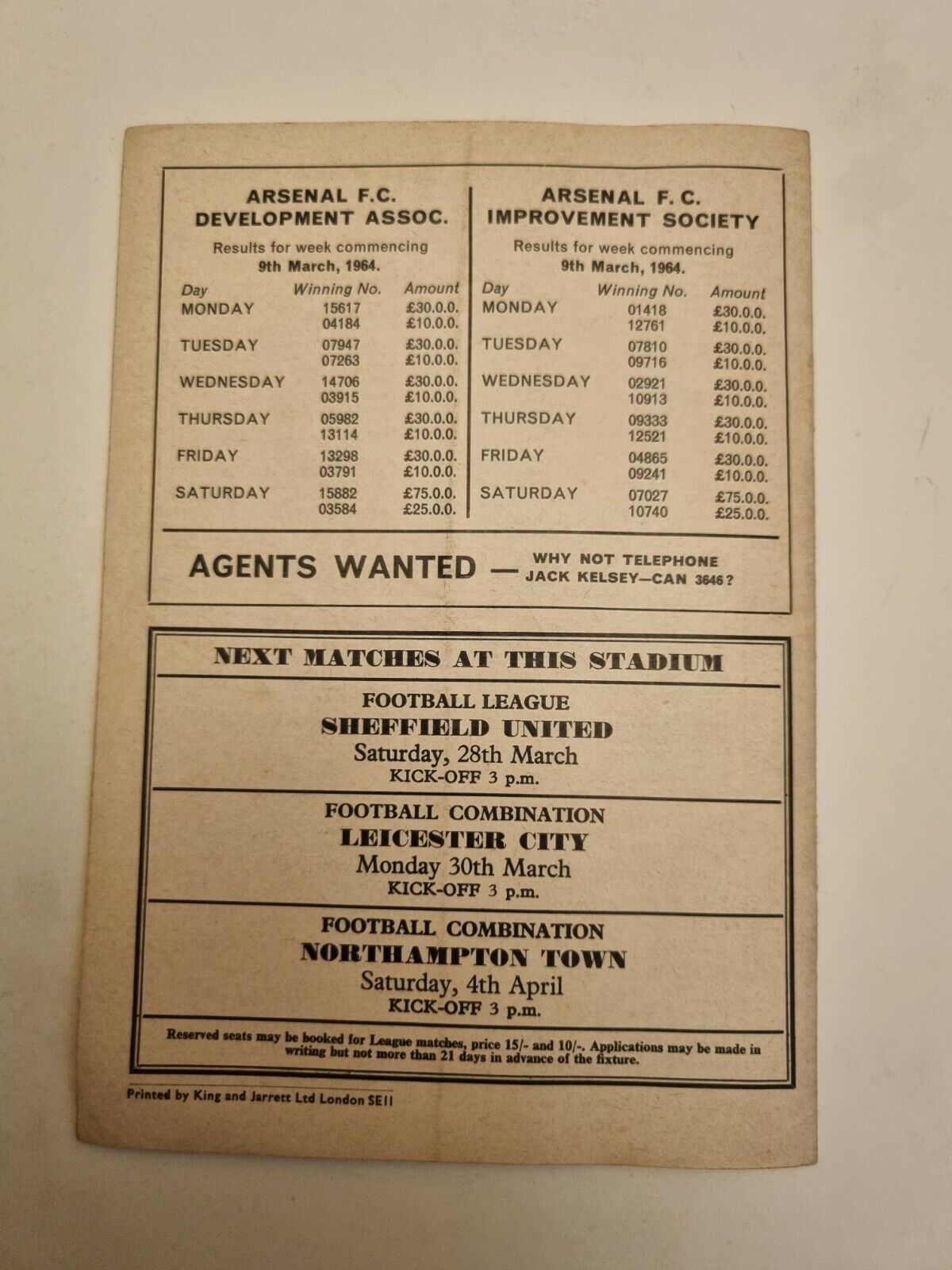 ARSENAL F.C.
DEVELOPMENT ASSOC.

Results for week commencing
9th March, 1964.

| Day | Winning No. | Amount |
|---|---|---|
| MONDAY | 15617 | £30.0.0. |
| | 04184 | £10.0.0. |
| TUESDAY | 07947 | £30.0.0. |
| | 07263 | £10.0.0. |
| WEDNESDAY | 14706 | £30.0.0. |
| | 03915 | £10.0.0. |
| THURSDAY | 05982 | £30.0.0. |
| | 13114 | £10.0.0. |
| FRIDAY | 13298 | £30.0.0. |
| | 03791 | £10.0.0. |
| SATURDAY | 15882 | £75.0.0. |
| | 03584 | £25.0.0. |

ARSENAL F.C.
IMPROVEMENT SOCIETY

Results for week commencing
9th March, 1964.

| Day | Winning No. | Amount |
|---|---|---|
| MONDAY | 01418 | £30.0.0. |
| | 12761 | £10.0.0. |
| TUESDAY | 07810 | £30.0.0. |
| | 09716 | £10.0.0. |
| WEDNESDAY | 02921 | £30.0.0. |
| | 10913 | £10.0.0. |
| THURSDAY | 09333 | £30.0.0. |
| | 12521 | £10.0.0. |
| FRIDAY | 04865 | £30.0.0. |
| | 09241 | £10.0.0. |
| SATURDAY | 07027 | £75.0.0. |
| | 10740 | £25.0.0. |

AGENTS WANTED — WHY NOT TELEPHONE JACK KELSEY—CAN 3646?

NEXT MATCHES AT THIS STADIUM

FOOTBALL LEAGUE
SHEFFIELD UNITED
Saturday, 28th March
KICK-OFF 3 p.m.

FOOTBALL COMBINATION
LEICESTER CITY
Monday 30th March
KICK-OFF 3 p.m.

FOOTBALL COMBINATION
NORTHAMPTON TOWN
Saturday, 4th April
KICK-OFF 3 p.m.

Reserved seats may be booked for League matches, price 15/- and 10/-. Applications may be made in writing but not more than 21 days in advance of the fixture.

Printed by King and Jarrett Ltd London SE11